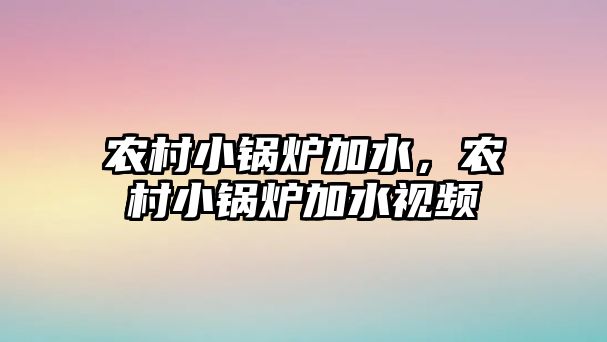 农村小锅炉加水，农村小锅炉加水视频